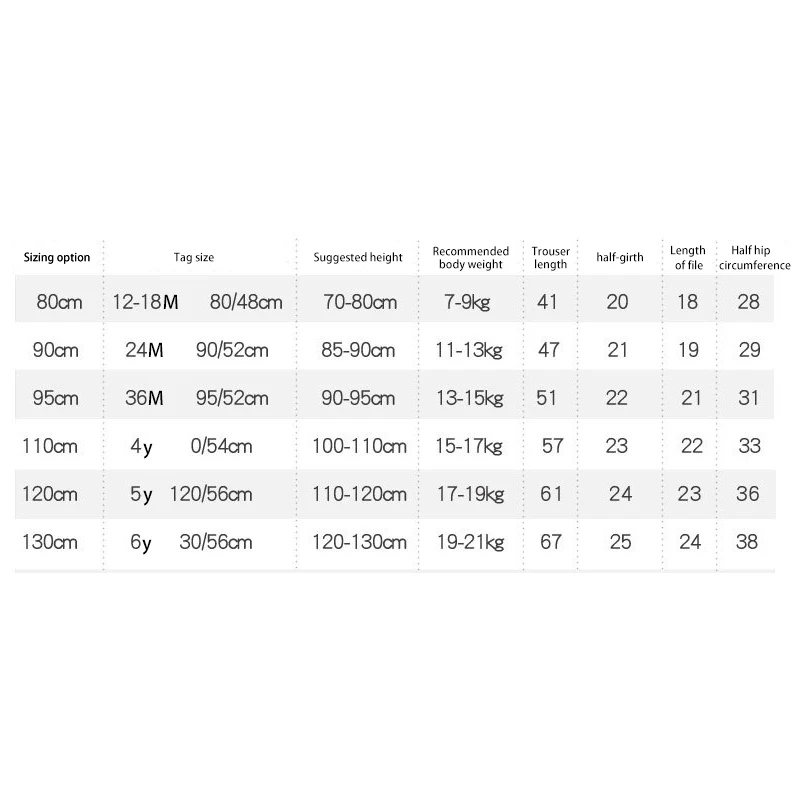 | Sizing option | Tag size | Suggested height | Recommended body weight | Trouser length | half-girth | Length of file | Half hip circumference |
|---|---|---|---|---|---|---|---|
| 80cm | 12-18M 80/48cm | 70-80cm | 7-9kg | 41 | 20 | 18 | 28 |
| 90cm | 24M 90/52cm | 85-90cm | 11-13kg | 47 | 21 | 19 | 29 |
| 95cm | 36M 95/52cm | 90-95cm | 13-15kg | 51 | 22 | 21 | 31 |
| 110cm | 4y 0/54cm | 100-110cm | 15-17kg | 57 | 23 | 22 | 33 |
| 120cm | 5y 120/56cm | 110-120cm | 17-19kg | 61 | 24 | 23 | 36 |
| 130cm | 6y 30/56cm | 120-130cm | 19-21kg | 67 | 25 | 24 | 38 |